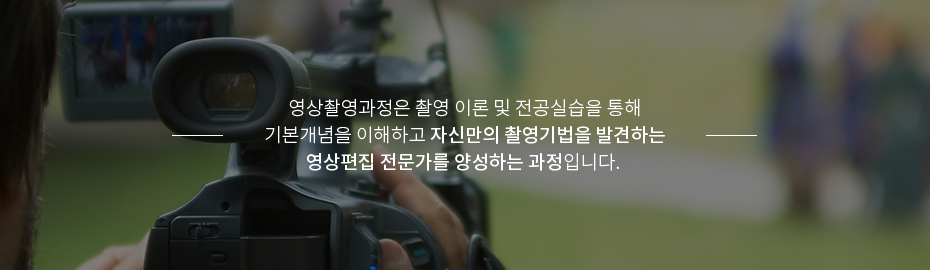 영상촬영과정은 촬영 이론 및 전공실습을 통해
기본개념을 이해하고 자신만의 촬영기법을 발견하는
영상편집 전문가를 양성하는 과정입니다.